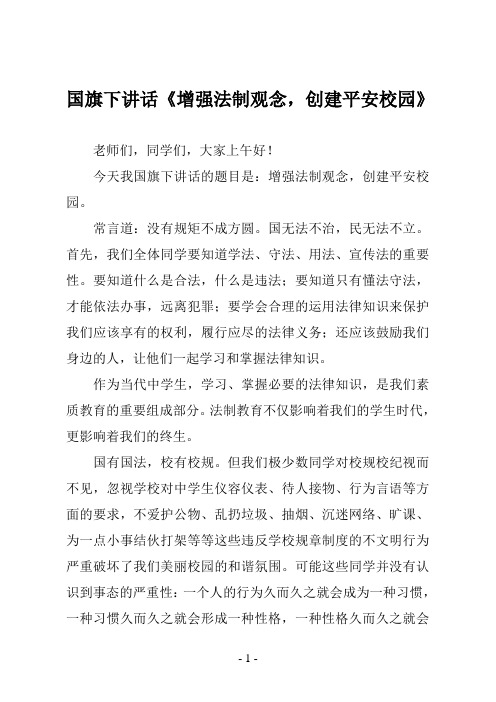 国旗下讲话《增强法制观念，创建平安校园》

老师们，同学们，大家上午好！

今天我国旗下讲话的题目是：增强法制观念，创建平安校园。

常言道：没有规矩不成方圆。国无法不治，民无法不立。首先，我们全体同学要知道学法、守法、用法、宣传法的重要性。要知道什么是合法，什么是违法；要知道只有懂法守法，才能依法办事，远离犯罪；要学会合理的运用法律知识来保护我们应该享有的权利，履行应尽的法律义务；还应该鼓励我们身边的人，让他们一起学习和掌握法律知识。

作为当代中学生，学习、掌握必要的法律知识，是我们素质教育的重要组成部分。法制教育不仅影响着我们的学生时代，更影响着我们的终生。

国有国法，校有校规。但我们极少数同学对校规校纪视而不见，忽视学校对中学生仪容仪表、待人接物、行为言语等方面的要求，不爱护公物、乱扔垃圾、抽烟、沉迷网络、旷课、为一点小事结伙打架等等这些违反学校规章制度的不文明行为严重破坏了我们美丽校园的和谐氛围。可能这些同学并没有认识到事态的严重性：一个人的行为久而久之就会成为一种习惯，一种习惯久而久之就会形成一种性格，一种性格久而久之就会

- 1 -